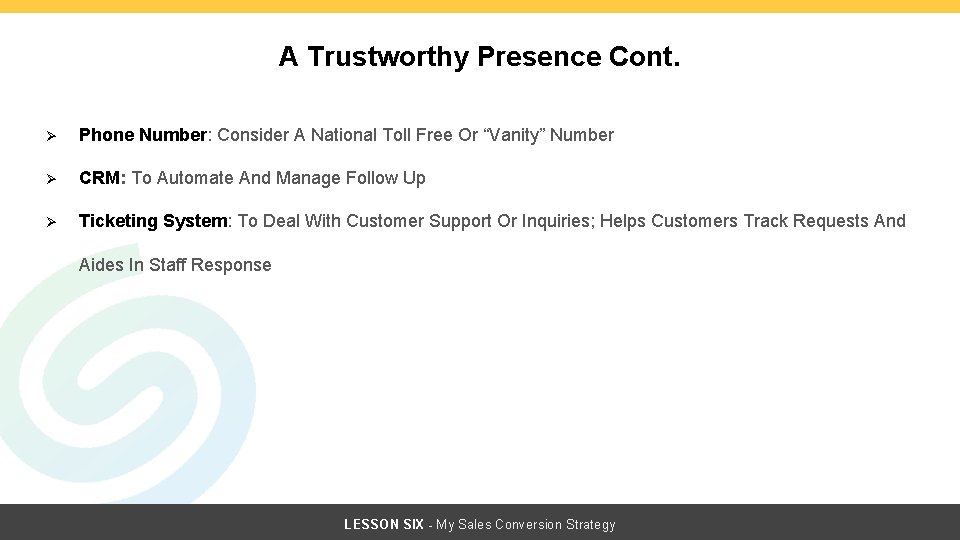 A Trustworthy Presence Cont.

➢ Phone Number: Consider A National Toll Free Or “Vanity” Number

➢ CRM: To Automate And Manage Follow Up

➢ Ticketing System: To Deal With Customer Support Or Inquiries; Helps Customers Track Requests And Aides In Staff Response

LESSON SIX - My Sales Conversion Strategy